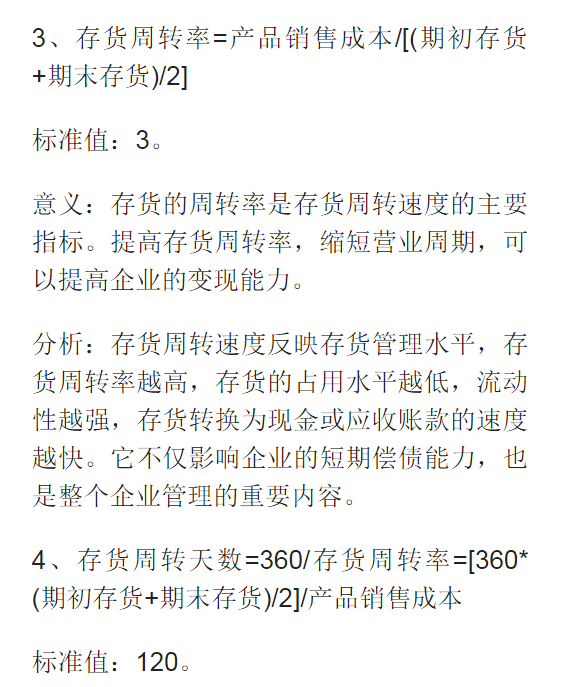 3、存货周转率=产品销售成本/[(期初存货+期末存货)/2]

标准值：3。

意义：存货的周转率是存货周转速度的主要指标。提高存货周转率，缩短营业周期，可以提高企业的变现能力。

分析：存货周转速度反映存货管理水平，存货周转率越高，存货的占用水平越低，流动性越强，存货转换为现金或应收账款的速度越快。它不仅影响企业的短期偿债能力，也是整个企业管理的重要内容。

4、存货周转天数=360/存货周转率=[360*(期初存货+期末存货)/2]/产品销售成本

标准值：120。